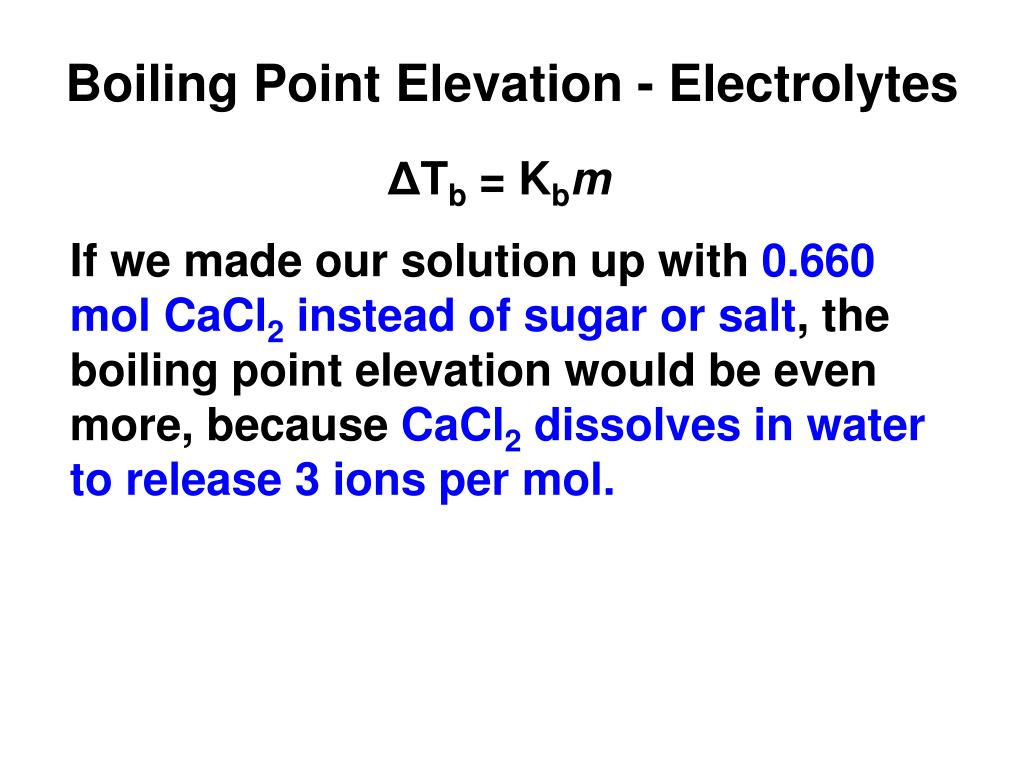 Boiling Point Elevation - Electrolytes

$\Delta T_b = K_b m$

If we made our solution up with 0.660 mol $CaCl_2$ instead of sugar or salt, the boiling point elevation would be even more, because $CaCl_2$ dissolves in water to release 3 ions per mol.